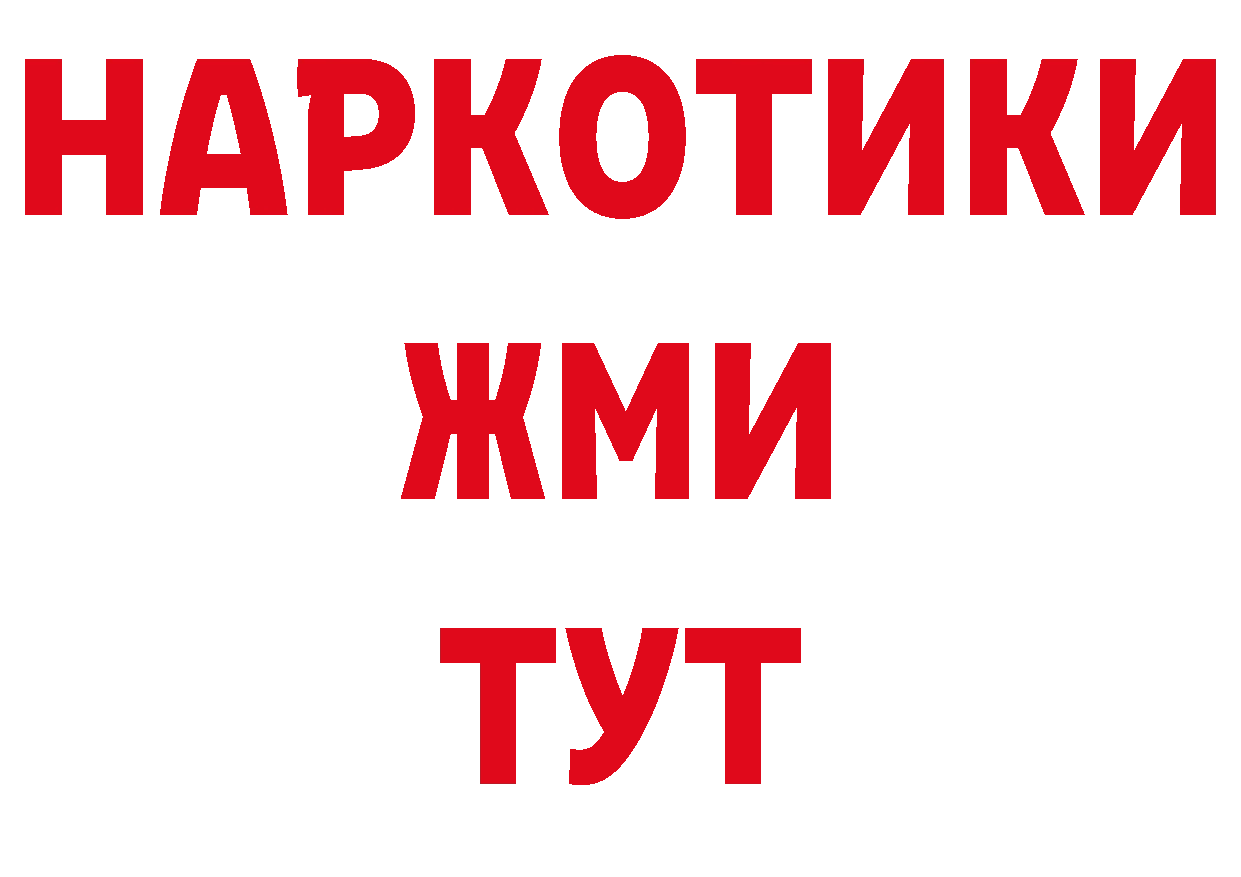 НАРКОТИКИ
ЖМИ
ТУТ